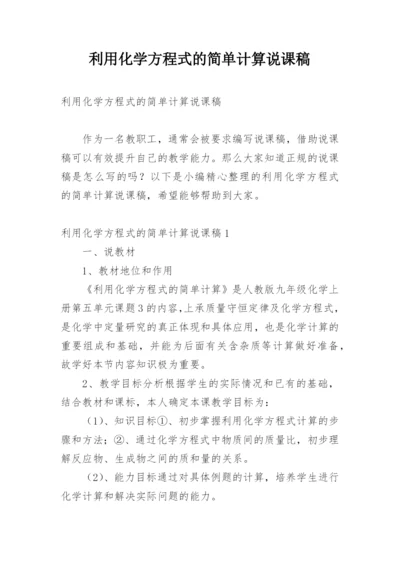 利用化学方程式的简单计算说课稿

利用化学方程式的简单计算说课稿

作为一名教职工，通常会被要求编写说课稿，借助说课稿可以有效提升自己的教学能力。那么大家知道正规的说课稿是怎么写的吗？以下是小编精心整理的利用化学方程式的简单计算说课稿，希望能够帮助到大家。

利用化学方程式的简单计算说课稿1

一、说教材

1、教材地位和作用

《利用化学方程式的简单计算》是人教版九年级化学上册第五单元课题3的内容，上承质量守恒定律及化学方程式，是化学中定量研究的真正体现和具体应用，也是化学计算的重要组成和基础，并能为后面有关含杂质等计算做好准备，故学好本节内容知识极为重要。

2、教学目标分析根据学生的实际情况和已有的基础，结合教材和课标，本人确定本课教学目标为：

（1）、知识目标①、初步掌握利用化学方程式计算的步骤和方法；②、通过化学方程式中物质间的质量比，初步理解反应物、生成物之间的质和量的关系。

（2）、能力目标通过对具体例题的计算，培养学生进行化学计算和解决实际问题的能力。